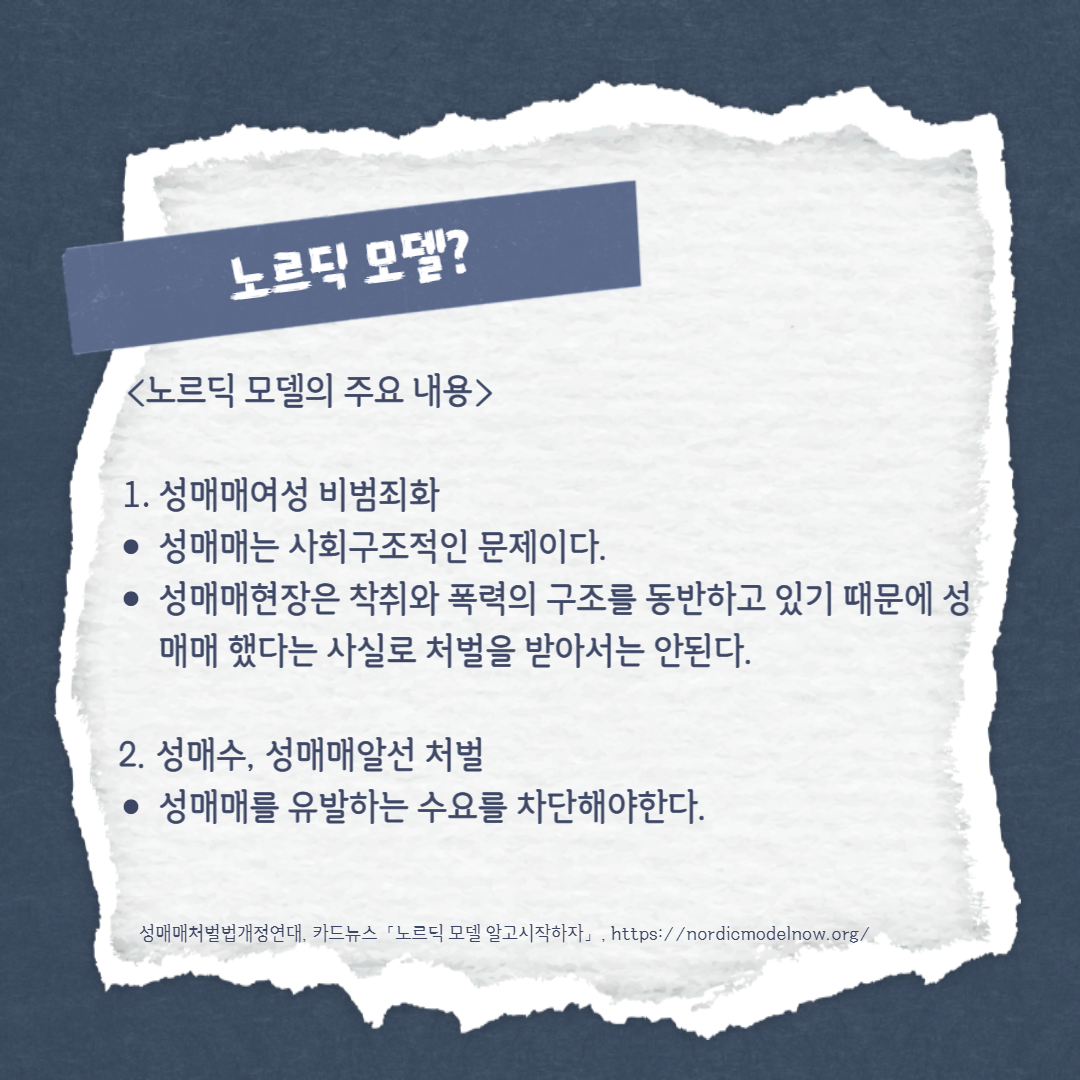 노르딕 모델?

<노르딕 모델의 주요 내용>

1. 성매매여성 비범죄화
• 성매매는 사회구조적인 문제이다.
• 성매매현장은 착취와 폭력의 구조를 동반하고 있기 때문에 성매매 했다는 사실로 처벌을 받아서는 안된다.

2. 성매수, 성매매알선 처벌
• 성매매를 유발하는 수요를 차단해야한다.

성매매처벌법개정연대, 카드뉴스「노르딕 모델 알고시작하자」, https://nordicmodelnow.org/